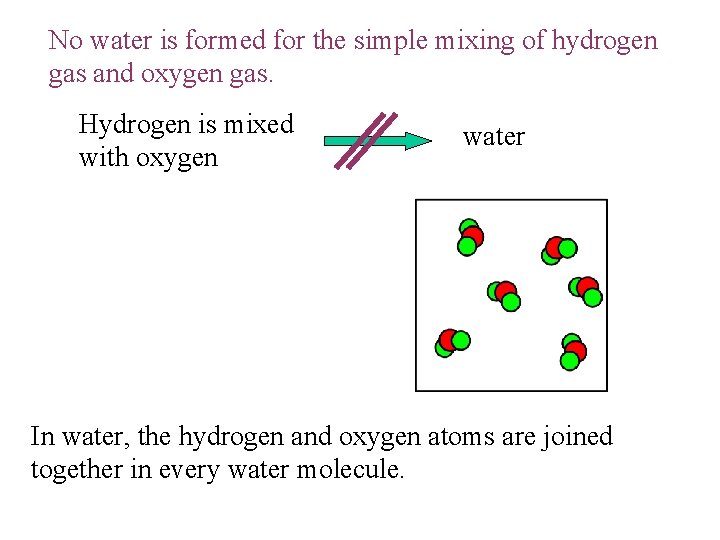 No water is formed for the simple mixing of hydrogen gas and oxygen gas.

Hydrogen is mixed with oxygen

water

In water, the hydrogen and oxygen atoms are joined together in every water molecule.